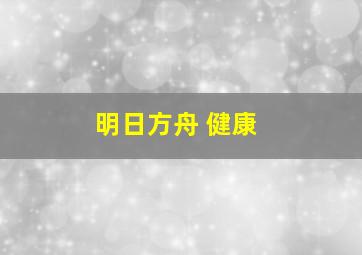 明日方舟 健康